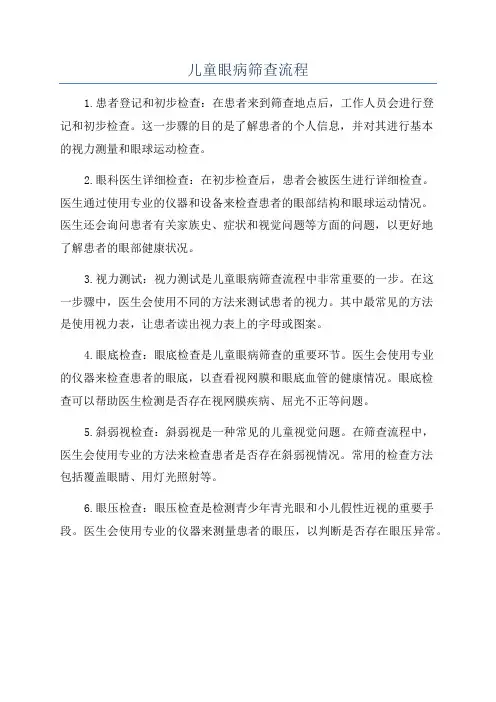 儿童眼病筛查流程

1.患者登记和初步检查：在患者来到筛查地点后，工作人员会进行登记和初步检查。这一步骤的目的是了解患者的个人信息，并对其进行基本的视力测量和眼球运动检查。

2.眼科医生详细检查：在初步检查后，患者会被医生进行详细检查。医生通过使用专业的仪器和设备来检查患者的眼部结构和眼球运动情况。医生还会询问患者有关家族史、症状和视觉问题等方面的问题，以更好地了解患者的眼部健康状况。

3.视力测试：视力测试是儿童眼病筛查流程中非常重要的一步。在这一步骤中，医生会使用不同的方法来测试患者的视力。其中最常见的方法是使用视力表，让患者读出视力表上的字母或图案。

4.眼底检查：眼底检查是儿童眼病筛查的重要环节。医生会使用专业的仪器来检查患者的眼底，以查看视网膜和眼底血管的健康情况。眼底检查可以帮助医生检测是否存在视网膜疾病、屈光不正等问题。

5.斜弱视检查：斜弱视是一种常见的儿童视觉问题。在筛查流程中，医生会使用专业的方法来检查患者是否存在斜弱视情况。常用的检查方法包括覆盖眼睛、用灯光照射等。

6.眼压检查：眼压检查是检测青少年青光眼和小儿假性近视的重要手段。医生会使用专业的仪器来测量患者的眼压，以判断是否存在眼压异常。